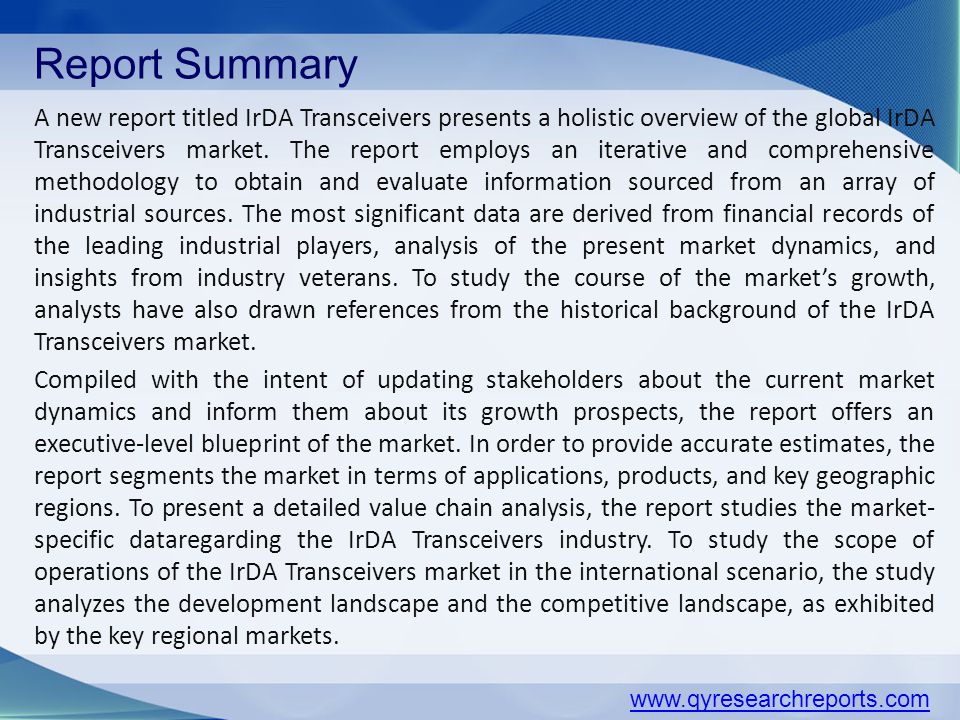 Report Summary

A new report titled IrDA Transceivers presents a holistic overview of the global IrDA Transceivers market. The report employs an iterative and comprehensive methodology to obtain and evaluate information sourced from an array of industrial sources. The most significant data are derived from financial records of the leading industrial players, analysis of the present market dynamics, and insights from industry veterans. To study the course of the market's growth, analysts have also drawn references from the historical background of the IrDA Transceivers market.

Compiled with the intent of updating stakeholders about the current market dynamics and inform them about its growth prospects, the report offers an executive-level blueprint of the market. In order to provide accurate estimates, the report segments the market in terms of applications, products, and key geographic regions. To present a detailed value chain analysis, the report studies the market-specific dataregarding the IrDA Transceivers industry. To study the scope of operations of the IrDA Transceivers market in the international scenario, the study analyzes the development landscape and the competitive landscape, as exhibited by the key regional markets.

www.qyresearchreports.com